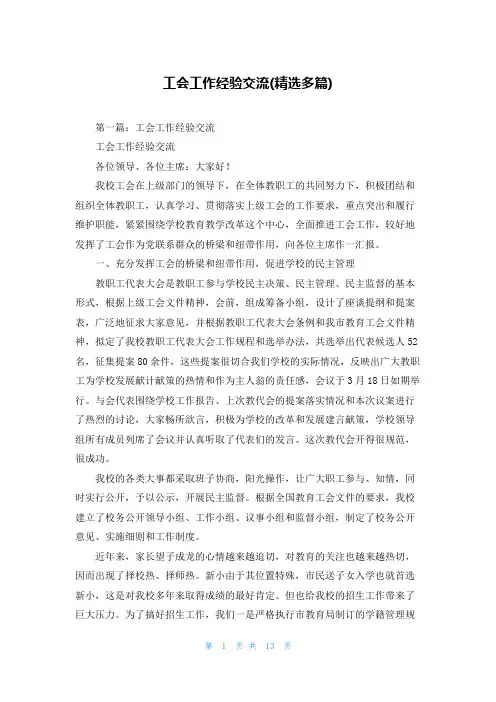 工会工作经验交流(精选多篇)

第一篇：工会工作经验交流

工会工作经验交流

各位领导、各位主席：大家好！

我校工会在上级部门的领导下，在全体教职工的共同努力下，积极团结和组织全体教职工，认真学习、贯彻落实上级工会的工作要求，重点突出和履行维护职能，紧紧围绕学校教育教学改革这个中心，全面推进工会工作，较好地发挥了工会作为党联系群众的桥梁和纽带作用，向各位主席作一汇报。

一、充分发挥工会的桥梁和纽带作用，促进学校的民主管理

教职工代表大会是教职工参与学校民主决策、民主管理、民主监督的基本形式，根据上级工会文件精神，会前，组成筹备小组，设计了座谈提纲和提案表，广泛地征求大家意见，并根据教职工代表大会条例和我市教育工会文件精神，拟定了我校教职工代表大会工作规程和选举办法，共选举出代表候选人52名，征集提案80余件，这些提案很切合我们学校的实际情况，反映出广大教职工为学校发展献计献策的热情和作为主人翁的责任感，会议于3月18日如期举行。与会代表围绕学校工作报告、上次教代会的提案落实情况和本次议案进行了热烈的讨论，大家畅所欲言，积极为学校的改革和发展建言献策，学校领导组所有成员列席了会议并认真听取了代表们的发言。这次教代会开得很规范，很成功。

我校的各类大事都采取班子协商，阳光操作，让广大职工参与、知情，同时实行公开，予以公示，开展民主监督。根据全国教育工会文件的要求，我校建立了校务公开领导小组、工作小组、议事小组和监督小组，制定了校务公开意见、实施细则和工作制度。

近年来，家长望子成龙的心情越来越迫切，对教育的关注也越来越热切，因而出现了择校热、择师热。新小由于其位置特殊，市民送子女入学也就首选新小，这是对我校多年来取得成绩的最好肯定。但也给我校的招生工作带来了巨大压力。为了搞好招生工作，我们一是严格执行市教育局制订的学籍管理规

第 1 页 共 13 页